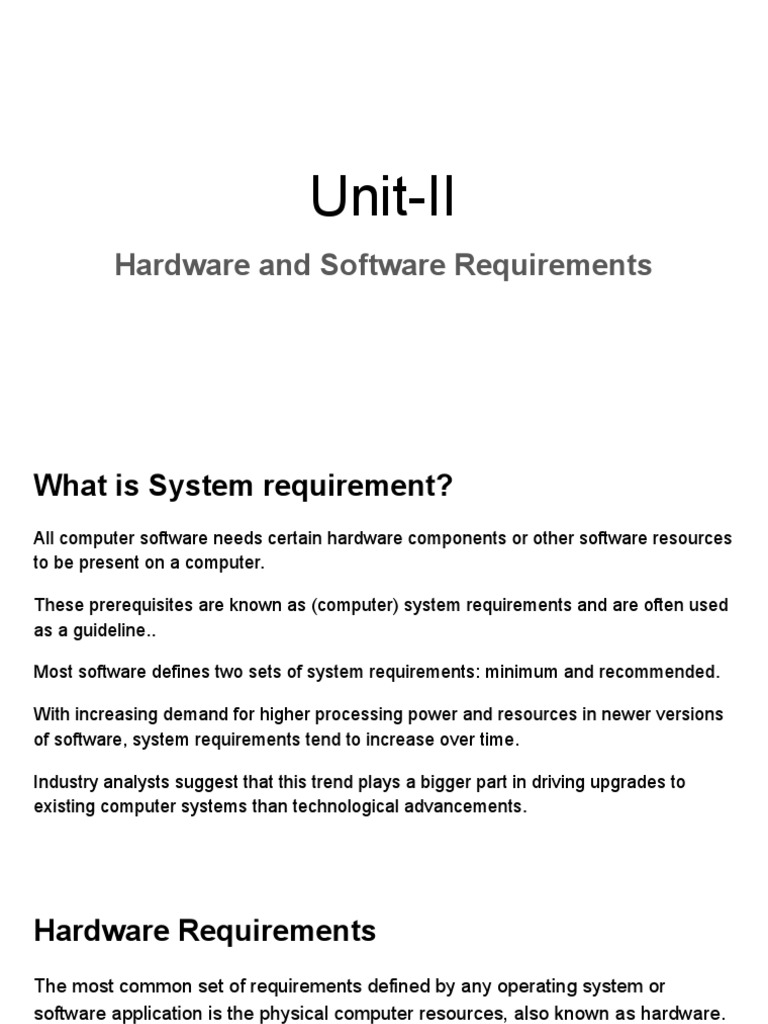 Unit-II

Hardware and Software Requirements

What is System requirement?

All computer software needs certain hardware components or other software resources to be present on a computer.

These prerequisites are known as (computer) system requirements and are often used as a guideline..

Most software defines two sets of system requirements: minimum and recommended.

With increasing demand for higher processing power and resources in newer versions of software, system requirements tend to increase over time.

Industry analysts suggest that this trend plays a bigger part in driving upgrades to existing computer systems than technological advancements.

Hardware Requirements

The most common set of requirements defined by any operating system or software application is the physical computer resources, also known as hardware.